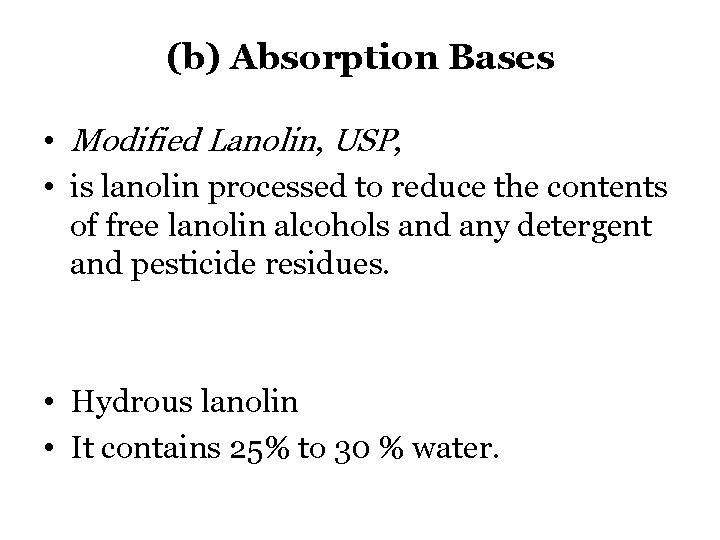 (b) Absorption Bases

• Modified Lanolin, USP,
• is lanolin processed to reduce the contents of free lanolin alcohols and any detergent and pesticide residues.

• Hydrous lanolin
• It contains 25% to 30 % water.